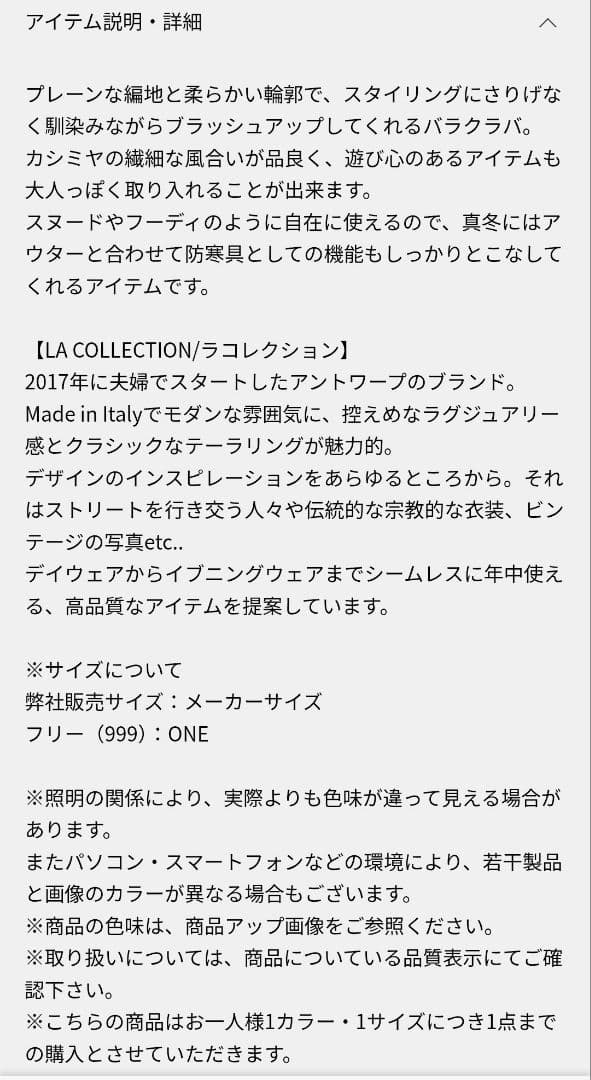 アイテム説明・詳細

プレーンな編地と柔らかい輪郭で、スタイリングにさりげなく馴染みながらブラッシュアップしてくれるバラクラバ。
カシミヤの繊細な風合いが品良く、遊び心のあるアイテムも大人っぽく取り入れることが出来ます。
スヌードやフーディのように自在に使えるので、真冬にはアウターと合わせて防寒具としての機能もしっかりとこなしてくれるアイテムです。

【LA COLLECTION/ラコレクション】
2017年に夫婦でスタートしたアントワープのブランド。
Made in Italyでモダンな雰囲気に、控えめなラグジュアリー感とクラシックなテーラリングが魅力的。
デザインのインスピレーションをあらゆるところから。それはストリートを行き交う人々や伝統的な宗教的な衣装、ビンテージの写真etc..
デイウェアからイブニングウェアまでシームレスに年中使える、高品質なアイテムを提案しています。

※サイズについて
弊社販売サイズ：メーカーサイズ
フリー（999）：ONE

※照明の関係により、実際よりも色味が違って見える場合があります。
またパソコン・スマートフォンなどの環境により、若干製品と画像のカラーが異なる場合もございます。
※商品の色味は、商品アップ画像をご参照ください。
※取り扱いについては、商品についている品質表示にてご確認下さい。
※こちらの商品はお一人様1カラー・1サイズにつき1点までの購入とさせていただきます。